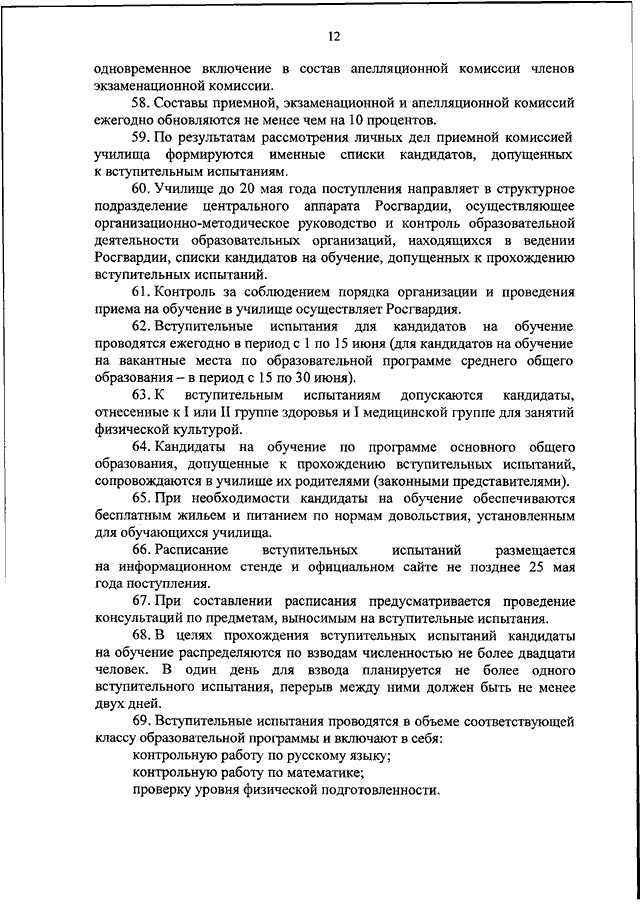 12

одновременное включение в состав апелляционной комиссии членов экзаменационной комиссии.

58. Составы приемной, экзаменационной и апелляционной комиссий ежегодно обновляются не менее чем на 10 процентов.

59. По результатам рассмотрения личных дел приемной комиссией училища формируются именные списки кандидатов, допущенных к вступительным испытаниям.

60. Училище до 20 мая года поступления направляет в структурное подразделение центрального аппарата Росгвардии, осуществляющее организационно-методическое руководство и контроль образовательной деятельности образовательных организаций, находящихся в ведении Росгвардии, списки кандидатов на обучение, допущенных к прохождению вступительных испытаний.

61. Контроль за соблюдением порядка организации и проведения приема на обучение в училище осуществляет Росгвардия.

62. Вступительные испытания для кандидатов на обучение проводятся ежегодно в период с 1 по 15 июня (для кандидатов на обучение на вакантные места по образовательной программе среднего общего образования – в период с 15 по 30 июня).

63. К вступительным испытаниям допускаются кандидаты, отнесенные к I или II группе здоровья и I медицинской группе для занятий физической культурой.

64. Кандидаты на обучение по программе основного общего образования, допущенные к прохождению вступительных испытаний, сопровождаются в училище их родителями (законными представителями).

65. При необходимости кандидаты на обучение обеспечиваются бесплатным жильем и питанием по нормам довольствия, установленным для обучающихся училища.

66. Расписание вступительных испытаний размещается на информационном стенде и официальном сайте не позднее 25 мая года поступления.

67. При составлении расписания предусматривается проведение консультаций по предметам, выносимым на вступительные испытания.

68. В целях прохождения вступительных испытаний кандидаты на обучение распределяются по взводам численностью не более двадцати человек. В один день для взвода планируется не более одного вступительного испытания, перерыв между ними должен быть не менее двух дней.

69. Вступительные испытания проводятся в объеме соответствующей классу образовательной программы и включают в себя:

контрольную работу по русскому языку;

контрольную работу по математике;

проверку уровня физической подготовленности.